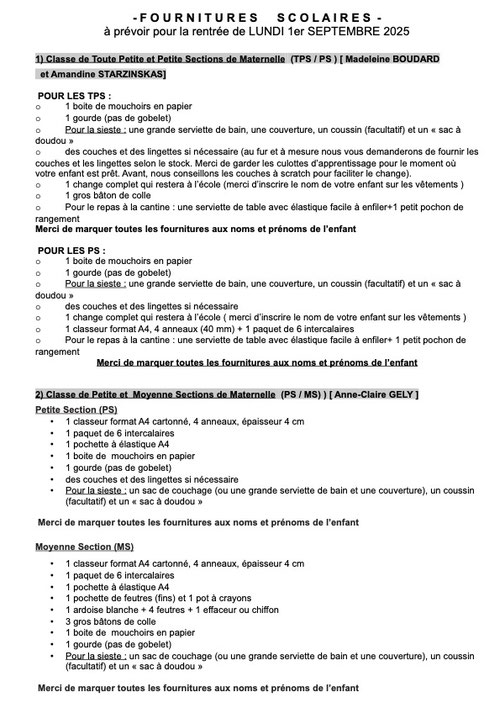 - FOURNITURES SCOLAIRES -
à prévoir pour la rentrée de LUNDI 1er SEPTEMBRE 2025

1) Classe de Toute Petite et Petite Sections de Maternelle (TPS / PS ) [ Madeleine BOUDARD et Amandine STARZINSKAS]

POUR LES TPS :
o 1 boite de mouchoirs en papier
o 1 gourde (pas de gobelet)
o Pour la sieste : une grande serviette de bain, une couverture, un coussin (facultatif) et un « sac à doudou »
o des couches et des lingettes si nécessaire (au fur et à mesure nous vous demanderons de fournir les couches et les lingettes selon le stock. Merci de garder les culottes d'apprentissage pour le moment où votre enfant est prêt. Avant, nous conseillons les couches à scratch pour faciliter le change).
o 1 change complet qui restera à l'école (merci d'inscrire le nom de votre enfant sur les vêtements )
o 1 gros bâton de colle
o Pour le repas à la cantine : une serviette de table avec élastique facile à enfiler+1 petit pochon de rangement
Merci de marquer toutes les fournitures aux noms et prénoms de l'enfant

POUR LES PS :
o 1 boite de mouchoirs en papier
o 1 gourde (pas de gobelet)
o Pour la sieste : une grande serviette de bain, une couverture, un coussin (facultatif) et un « sac à doudou »
o des couches et des lingettes si nécessaire
o 1 change complet qui restera à l'école ( merci d'inscrire le nom de votre enfant sur les vêtements )
o 1 classeur format A4, 4 anneaux (40 mm) + 1 paquet de 6 intercalaires
o Pour le repas à la cantine : une serviette de table avec élastique facile à enfiler+ 1 petit pochon de rangement
Merci de marquer toutes les fournitures aux noms et prénoms de l'enfant

2) Classe de Petite et Moyenne Sections de Maternelle (PS / MS) ) [ Anne-Claire GELY ]
Petite Section (PS)
• 1 classeur format A4 cartonné, 4 anneaux, épaisseur 4 cm
• 1 paquet de 6 intercalaires
• 1 pochette à élastique A4
• 1 boite de mouchoirs en papier
• 1 gourde (pas de gobelet)
• des couches et des lingettes si nécessaire
• Pour la sieste : un sac de couchage (ou une grande serviette de bain et une couverture), un coussin (facultatif) et un « sac à doudou »

Merci de marquer toutes les fournitures aux noms et prénoms de l'enfant

Moyenne Section (MS)
• 1 classeur format A4 cartonné, 4 anneaux, épaisseur 4 cm
• 1 paquet de 6 intercalaires
• 1 pochette à élastique A4
• 1 pochette de feutres (fins) et 1 pot à crayons
• 1 ardoise blanche + 4 feutres + 1 effaceur ou chiffon
• 3 gros bâtons de colle
• 1 boite de mouchoirs en papier
• 1 gourde (pas de gobelet)
• Pour la sieste : un sac de couchage (ou une grande serviette de bain et une couverture), un coussin (facultatif) et un « sac à doudou »

Merci de marquer toutes les fournitures aux noms et prénoms de l'enfant